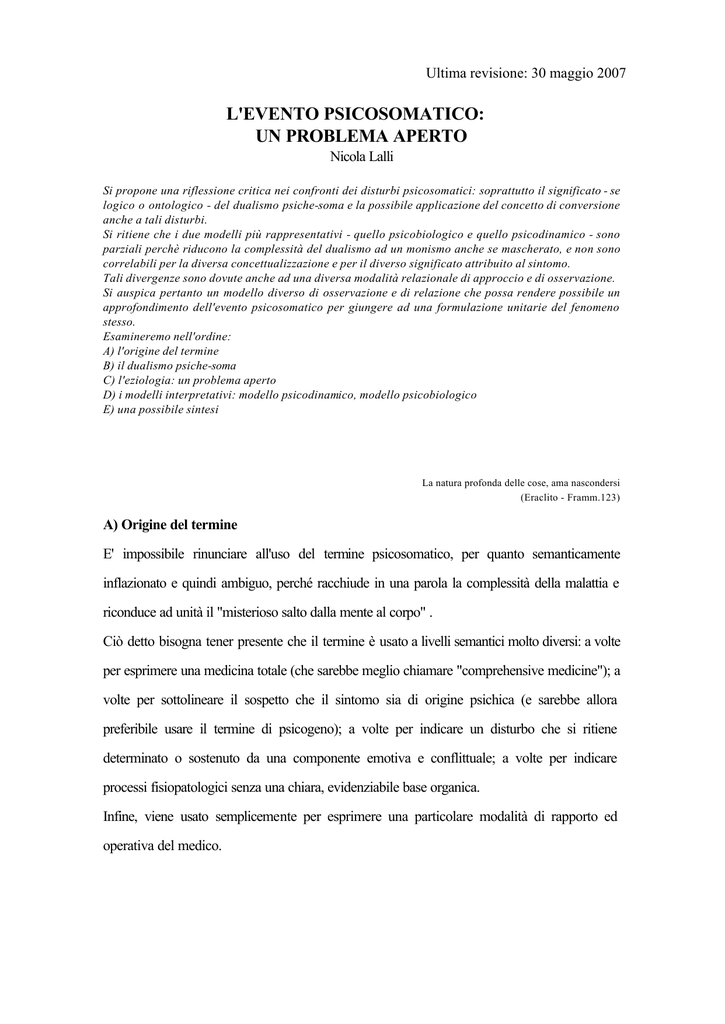 Ultima revisione: 30 maggio 2007

L'EVENTO PSICOSOMATICO:
UN PROBLEMA APERTO
Nicola Lalli

Si propone una riflessione critica nei confronti dei disturbi psicosomatici: soprattutto il significato - se logico o ontologico - del dualismo psiche-soma e la possibile applicazione del concetto di conversione anche a tali disturbi.
Si ritiene che i due modelli più rappresentativi - quello psicobiologico e quello psicodinamico - sono parziali perchè riducono la complessità del dualismo ad un monismo anche se mascherato, e non sono correlabili per la diversa concettualizzazione e per il diverso significato attribuito al sintomo.
Tali divergenze sono dovute anche ad una diversa modalità relazionale di approccio e di osservazione.
Si auspica pertanto un modello diverso di osservazione e di relazione che possa rendere possibile un approfondimento dell'evento psicosomatico per giungere ad una formulazione unitarie del fenomeno stesso.
Esamineremo nell'ordine:
A) l'origine del termine
B) il dualismo psiche-soma
C) l'eziologia: un problema aperto
D) i modelli interpretativi: modello psicodinamico, modello psicobiologico
E) una possibile sintesi

La natura profonda delle cose, ama nascondersi
(Eraclito - Framm.123)

A) Origine del termine

E' impossibile rinunciare all'uso del termine psicosomatico, per quanto semanticamente inflazionato e quindi ambiguo, perché racchiude in una parola la complessità della malattia e riconduce ad unità il "misterioso salto dalla mente al corpo" .
Ciò detto bisogna tener presente che il termine è usato a livelli semantici molto diversi: a volte per esprimere una medicina totale (che sarebbe meglio chiamare "comprehensive medicine"); a volte per sottolineare il sospetto che il sintomo sia di origine psichica (e sarebbe allora preferibile usare il termine di psicogeno); a volte per indicare un disturbo che si ritiene determinato o sostenuto da una componente emotiva e conflittuale; a volte per indicare processi fisiopatologici senza una chiara, evidenziabile base organica.
Infine, viene usato semplicemente per esprimere una particolare modalità di rapporto ed operativa del medico.